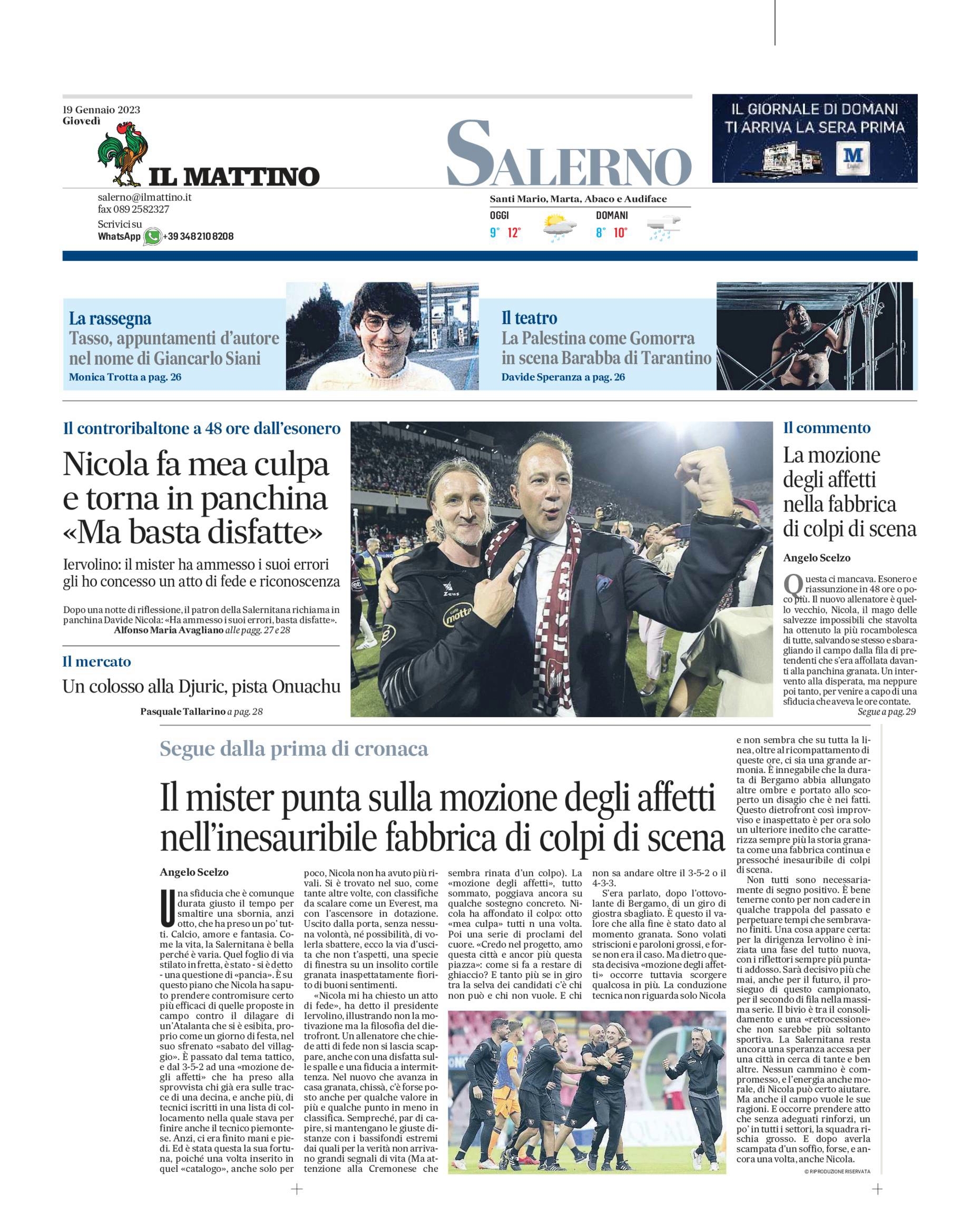 19 Gennaio 2023
Giovedì

IL MATTINO

salerno@ilmattino.it
fax 089 2582327
Scrivici su
WhatsApp +39 348 210 8208

SALERNO

Santi Mario, Marta, Abaco e Audiface
OGGI 9° 12°
DOMANI 8° 10°

IL GIORNALE DI DOMANI TI ARRIVA LA SERA PRIMA

La rassegna
Tasso, appuntamenti d'autore nel nome di Giancarlo Siani
Monica Trotta a pag. 26

Il teatro
La Palestina come Gomorra in scena Barabba di Tarantino
Davide Speranza a pag. 26

Il controribaltone a 48 ore dall'esonero
Nicola fa mea culpa e torna in panchina «Ma basta disfatte»
Iervolino: il mister ha ammesso i suoi errori gli ho concesso un atto di fede e riconoscenza

Dopo una notte di riflessione, il patron della Salernitana richiama in panchina Davide Nicola: «Ha ammesso i suoi errori, basta disfatte».
Alfonso Maria Avagliano alle pagg. 27 e 28

Il mercato
Un colosso alla Djuric, pista Onuachu
Pasquale Tallarino a pag. 28

Il commento
La mozione degli affetti nella fabbrica di colpi di scena
Angelo Scelzo

Questa ci mancava. Esonero e riassunzione in 48 ore o poco più. Il nuovo allenatore è quello vecchio, Nicola, il mago delle salvezze impossibili che stavolta ha ottenuto la più rocambolesca di tutte, salvando se stesso e sbaragliando il campo dalla fila di pretendenti che s'era affollata davanti alla panchina granata. Un intervento alla disperata, ma neppure poi tanto, per venire a capo di una sfiducia che aveva le ore contate.
Segue a pag. 29

Segue dalla prima di cronaca
Il mister punta sulla mozione degli affetti nell'inesauribile fabbrica di colpi di scena

Angelo Scelzo

Una sfiducia che è comunque durata giusto il tempo per smaltire una sbornia, anzi otto, che ha preso un po' tutti. Calcio, amore e fantasia. Come la vita, la Salernitana è bella perché è varia. Quel foglio di via stilato in fretta, è stato - si è detto - una questione di «pancia». È su questo piano che Nicola ha saputo prendere contromisure certo più efficaci di quelle proposte in campo contro il dilagare di un'Atalanta che si è esibita, proprio come un giorno di festa, nel suo sfrenato «sabato del villaggio». È passato dal tema tattico, e dal 3-5-2 ad una «mozione degli affetti» che ha preso alla sprovvista chi già era sulle tracce di una decina, e anche più, di tecnici iscritti in una lista di collocamento nella quale stava per finire anche il tecnico piemontese. Anzi, ci era finito mani e piedi. Ed è stata questa la sua fortuna, poiché una volta inserito in quel «catalogo», anche solo per poco, Nicola non ha avuto più rivali. Si è trovato nel suo, come tante altre volte, con classifiche da scalare come un Everest, ma con l'ascensore in dotazione. Uscito dalla porta, senza nessuna volontà, né possibilità, di volerla sbattere, ecco la via d'uscita che non t'aspetti, una specie di finestra su un insolito cortile granata inaspettatamente fiorito di buoni sentimenti.

«Nicola mi ha chiesto un atto di fede», ha detto il presidente Iervolino, illustrando non la motivazione ma la filosofia del dietrofront. Un allenatore che chiede atti di fede non si lascia scappare, anche con una disfatta sulle spalle e una fiducia a intermittenza. Nel nuovo che avanza in casa granata, chissà, c'è forse posto anche per qualche valore in più e qualche punto in meno in classifica. Sempreché, par di capire, si mantengano le giuste distanze con i bassifondi estremi dai quali per la verità non arrivano grandi segnali di vita (Ma attenzione alla Cremonese che sembra rinata d'un colpo). La «mozione degli affetti», tutto sommato, poggiava ancora su qualche sostegno concreto. Nicola ha affondato il colpo: otto «mea culpa» tutti n una volta. Poi una serie di proclami del cuore. «Credo nel progetto, amo questa città e ancor più questa piazza»: come si fa a restare di ghiaccio? E tanto più se in giro tra la selva dei candidati c'è chi non può e chi non vuole. E chi non sa andare oltre il 3-5-2 o il 4-3-3.

S'era parlato, dopo l'ottovolante di Bergamo, di un giro di giostra sbagliato. È questo il valore che alla fine è stato dato al momento granata. Sono volati striscioni e paroloni grossi, e forse non era il caso. Ma dietro questa decisiva «mozione degli affetti» occorre tuttavia scorgere qualcosa in più. La conduzione tecnica non riguarda solo Nicola e non sembra che su tutta la linea, oltre al ricompattamento di queste ore, ci sia una grande armonia. È innegabile che la durata di Bergamo abbia allungato altre ombre e portato allo scoperto un disagio che è nei fatti. Questo dietrofront così improvviso e inaspettato è per ora solo un ulteriore inedito che caratterizza sempre più la storia granata come una fabbrica continua e pressoché inesauribile di colpi di scena.

Non tutti sono necessariamente di segno positivo. È bene tenerne conto per non cadere in qualche trappola del passato e perpetuare tempi che sembravano finiti. Una cosa appare certa: per la dirigenza Iervolino è iniziata una fase del tutto nuova, con i riflettori sempre più puntati addosso. Sarà decisivo più che mai, anche per il futuro, il prosieguo di questo campionato, per il secondo di fila nella massima serie. Il bivio è tra il consolidamento e una «retrocessione» che non sarebbe più soltanto sportiva. La Salernitana resta ancora una speranza accesa per una città in cerca di tante e ben altre. Nessun cammino è compromesso, e l'energia anche morale, di Nicola può certo aiutare. Ma anche il campo vuole le sue ragioni. E occorre prendere atto che senza adeguati rinforzi, un po' in tutti i settori, la squadra rischia grosso. E dopo averla scampata d'un soffio, forse, e ancora una volta, anche Nicola.
© RIPRODUZIONE RISERVATA